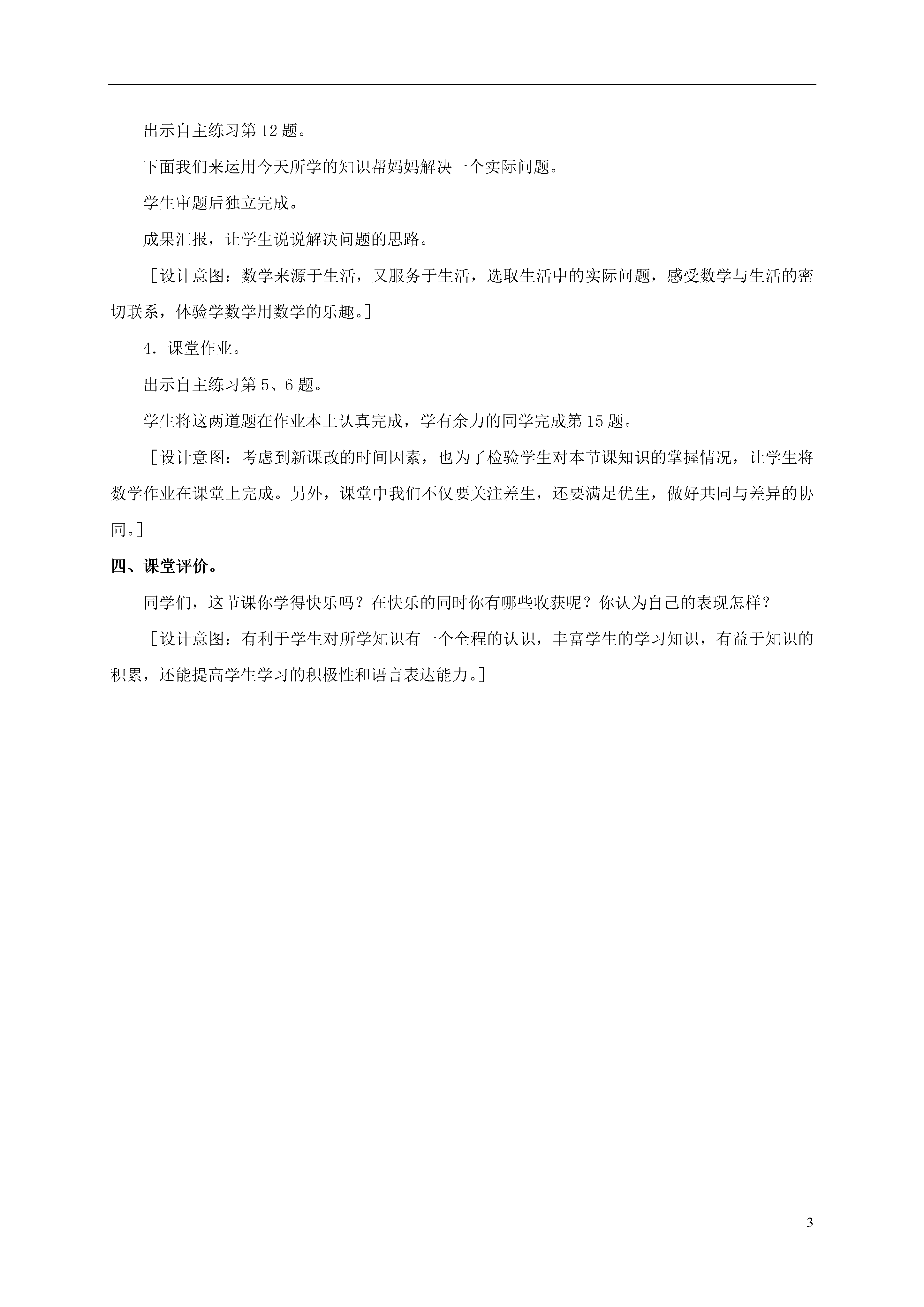 出示自主练习第12题。

下面我们来运用今天所学的知识帮妈妈解决一个实际问题。

学生审题后独立完成。

成果汇报，让学生说说解决问题的思路。

［设计意图：数学来源于生活，又服务于生活，选取生活中的实际问题，感受数学与生活的密切联系，体验学数学用数学的乐趣。］

4．课堂作业。

出示自主练习第5、6题。

学生将这两道题在作业本上认真完成，学有余力的同学完成第15题。

［设计意图：考虑到新课改的时间因素，也为了检验学生对本节课知识的掌握情况，让学生将数学作业在课堂上完成。另外，课堂中我们不仅要关注差生，还要满足优生，做好共同与差异的协同。］

四、课堂评价。

同学们，这节课你学得快乐吗？在快乐的同时你有哪些收获呢？你认为自己的表现怎样？

［设计意图：有利于学生对所学知识有一个全程的认识，丰富学生的学习知识，有益于知识的积累，还能提高学生学习的积极性和语言表达能力。］

3